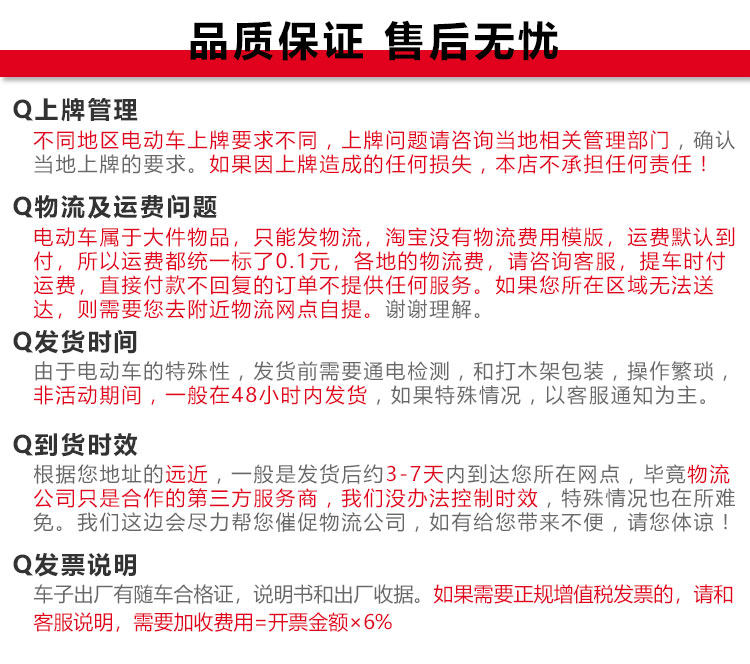 品质保证 售后无忧

Q上牌管理
不同地区电动车上牌要求不同，上牌问题请咨询当地相关管理部门，确认当地上牌的要求。如果因上牌造成的任何损失，本店不承担任何责任！

Q物流及运费问题
电动车属于大件物品，只能发物流，淘宝没有物流费用模版，运费默认到付，所以运费都统一标了0.1元，各地的物流费，请咨询客服，提车时付运费，直接付款不回复的订单不提供任何服务。如果您所在区域无法送达，则需要您去附近物流网点自提。谢谢理解。

Q发货时间
由于电动车的特殊性，发货前需要通电检测，和打木架包装，操作繁琐，非活动期间，一般在48小时内发货，如果特殊情况，以客服通知为主。

Q到货时效
根据您地址的远近，一般是发货后约3-7天内到达您所在网点，毕竟物流公司只是合作的第三方服务商，我们没办法控制时效，特殊情况也在所难免。我们这边会尽力帮您催促物流公司，如有给您带来不便，请您体谅！

Q发票说明
车子出厂有随车合格证，说明书和出厂收据。如果需要正规增值税发票的，请和客服说明，需要加收费用=开票金额×6%